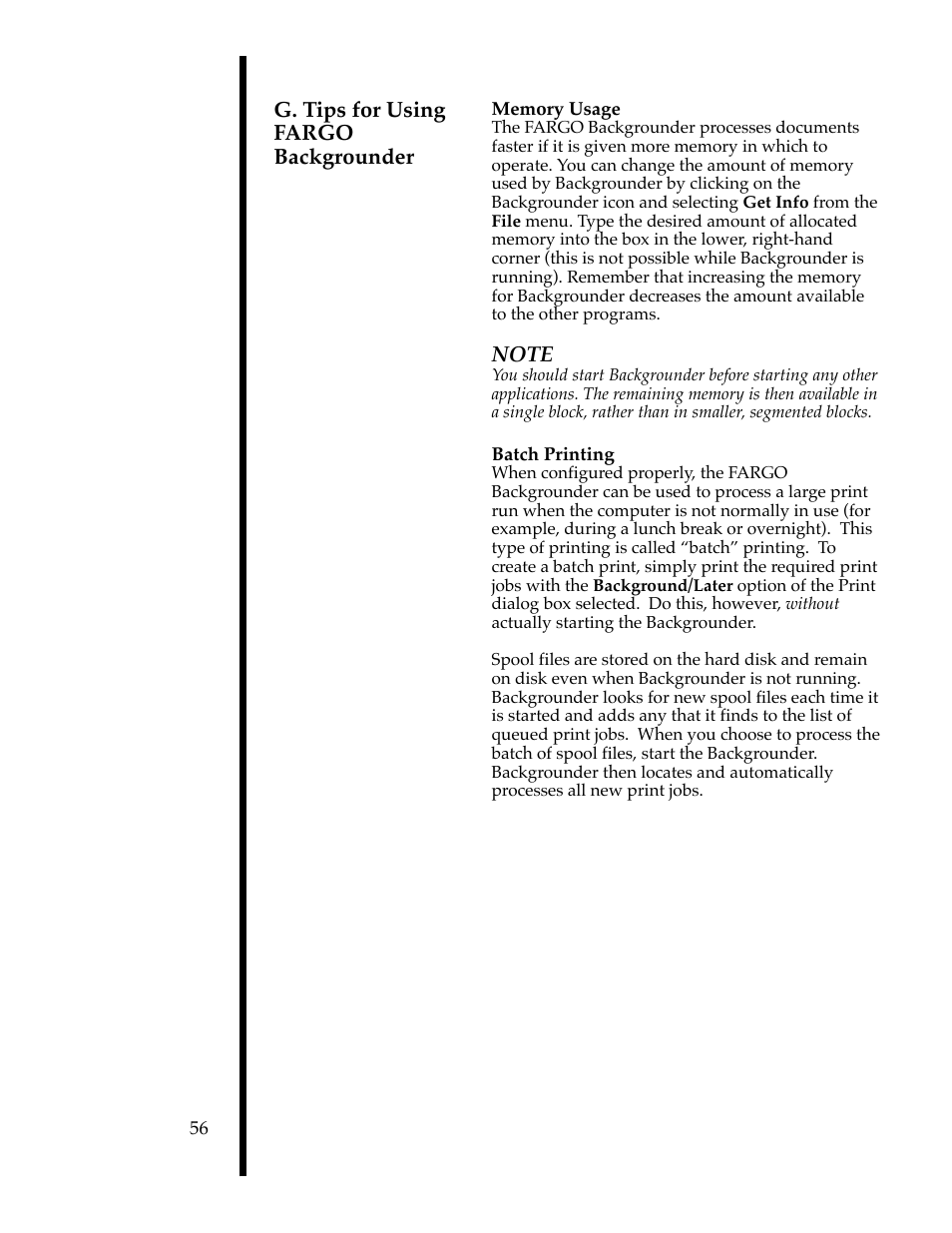 G. Tips for Using FARGO Backgrounder

Memory Usage
The FARGO Backgrounder processes documents faster if it is given more memory in which to operate. You can change the amount of memory used by Backgrounder by clicking on the Backgrounder icon and selecting Get Info from the File menu. Type the desired amount of allocated memory into the box in the lower, right-hand corner (this is not possible while Backgrounder is running). Remember that increasing the memory for Backgrounder decreases the amount available to the other programs.

NOTE
You should start Backgrounder before starting any other applications. The remaining memory is then available in a single block, rather than in smaller, segmented blocks.

Batch Printing
When configured properly, the FARGO Backgrounder can be used to process a large print run when the computer is not normally in use (for example, during a lunch break or overnight). This type of printing is called “batch” printing. To create a batch print, simply print the required print jobs with the Background/Later option of the Print dialog box selected. Do this, however, without actually starting the Backgrounder.

Spool files are stored on the hard disk and remain on disk even when Backgrounder is not running. Backgrounder looks for new spool files each time it is started and adds any that it finds to the list of queued print jobs. When you choose to process the batch of spool files, start the Backgrounder. Backgrounder then locates and automatically processes all new print jobs.

56